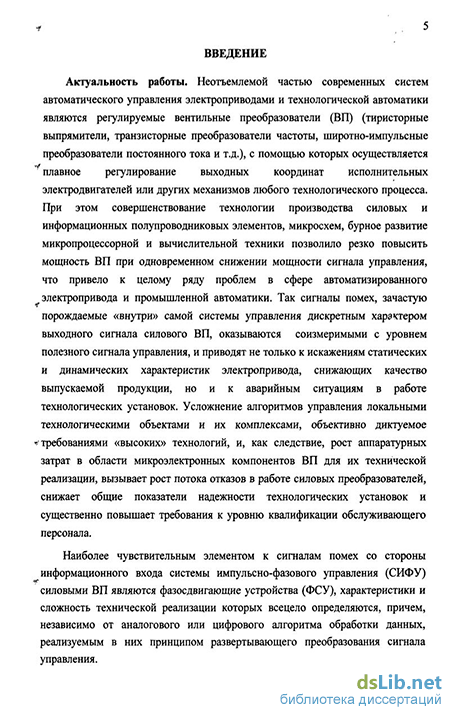 5

ВВЕДЕНИЕ

Актуальность работы. Неотъемлемой частью современных систем автоматического управления электроприводами и технологической автоматики являются регулируемые вентильные преобразователи (ВП) (тиристорные выпрямители, транзисторные преобразователи частоты, широтно-импульсные преобразователи постоянного тока и т.д.), с помощью которых осуществляется плавное регулирование выходных координат исполнительных электродвигателей или других механизмов любого технологического процесса. При этом совершенствование технологии производства силовых и информационных полупроводниковых элементов, микросхем, бурное развитие микропроцессорной и вычислительной техники позволило резко повысить мощность ВП при одновременном снижении мощности сигнала управления, что привело к целому ряду проблем в сфере автоматизированного электропривода и промышленной автоматики. Так сигналы помех, зачастую порождаемые «внутри» самой системы управления дискретным характером выходного сигнала силового ВП, оказываются соизмеримыми с уровнем полезного сигнала управления, и приводят не только к искажениям статических и динамических характеристик электропривода, снижающих качество выпускаемой продукции, но и к аварийным ситуациям в работе технологических установок. Усложнение алгоритмов управления локальными технологическими объектами и их комплексами, объективно диктуемое требованиями «высоких» технологий, и, как следствие, рост аппаратурных затрат в области микроэлектронных компонентов ВП для их технической реализации, вызывает рост потока отказов в работе силовых преобразователей, снижает общие показатели надежности технологических установок и существенно повышает требования к уровню квалификации обслуживающего персонала.

Наиболее чувствительным элементом к сигналам помех со стороны информационного входа системы импульсно-фазового управления (СИФУ) силовыми ВП являются фазосдвигающие устройства (ФСУ), характеристики и сложность технической реализации которых всецело определяются, причем, независимо от аналогового или цифрового алгоритма обработки данных, реализуемым в них принципом развертывающего преобразования сигнала управления.

dsLib.net
библиотека диссертаций